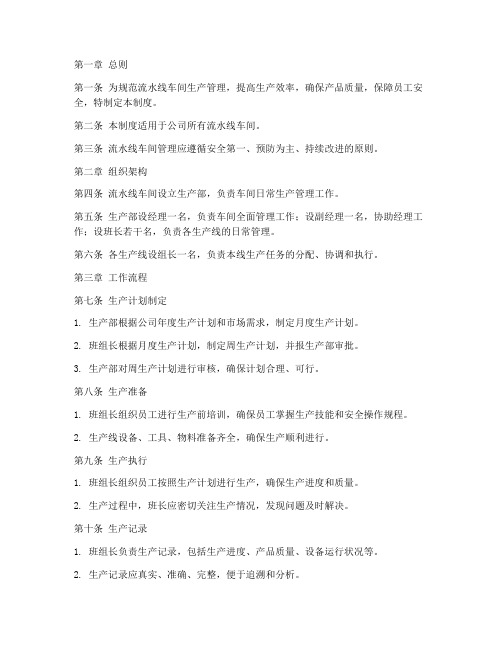 第一章 总则

第一条 为规范流水线车间生产管理，提高生产效率，确保产品质量，保障员工安全，特制定本制度。

第二条 本制度适用于公司所有流水线车间。

第三条 流水线车间管理应遵循安全第一、预防为主、持续改进的原则。

第二章 组织架构

第四条 流水线车间设立生产部，负责车间日常生产管理工作。

第五条 生产部设经理一名，负责车间全面管理工作；设副经理一名，协助经理工作；设班长若干名，负责各生产线的日常管理。

第六条 各生产线设组长一名，负责本线生产任务的分配、协调和执行。

第三章 工作流程

第七条 生产计划制定

1. 生产部根据公司年度生产计划和市场需求，制定月度生产计划。

2. 班组长根据月度生产计划，制定周生产计划，并报生产部审批。

3. 生产部对周生产计划进行审核，确保计划合理、可行。

第八条 生产准备

1. 班组长组织员工进行生产前培训，确保员工掌握生产技能和安全操作规程。

2. 生产线设备、工具、物料准备齐全，确保生产顺利进行。

第九条 生产执行

1. 班组长组织员工按照生产计划进行生产，确保生产进度和质量。

2. 生产过程中，班长应密切关注生产情况，发现问题及时解决。

第十条 生产记录

1. 班组长负责生产记录，包括生产进度、产品质量、设备运行状况等。

2. 生产记录应真实、准确、完整，便于追溯和分析。